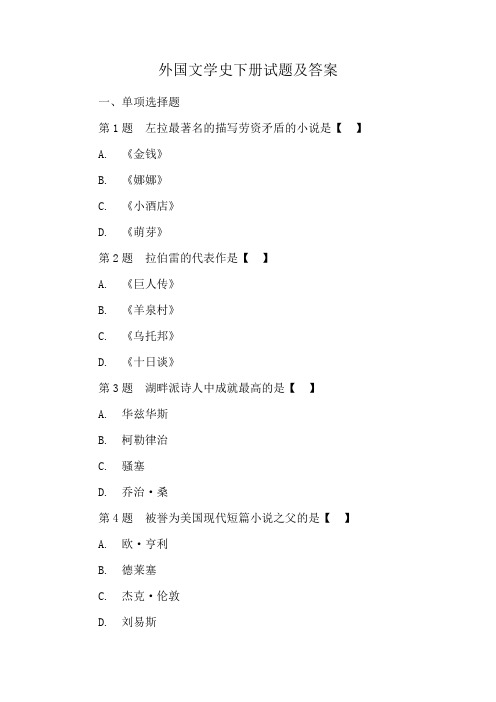 外国文学史下册试题及答案

一、单项选择题

第 1 题 左拉最著名的描写劳资矛盾的小说是【 】

A. 《金钱》

B. 《娜娜》

C. 《小酒店》

D. 《萌芽》

第 2 题 拉伯雷的代表作是【 】

A. 《巨人传》

B. 《羊泉村》

C. 《乌托邦》

D. 《十日谈》

第 3 题 湖畔派诗人中成就最高的是【 】

A. 华兹华斯

B. 柯勒律治

C. 骚塞

D. 乔治·桑

第 4 题 被誉为美国现代短篇小说之父的是【 】

A. 欧·亨利

B. 德莱塞

C. 杰克·伦敦

D. 刘易斯